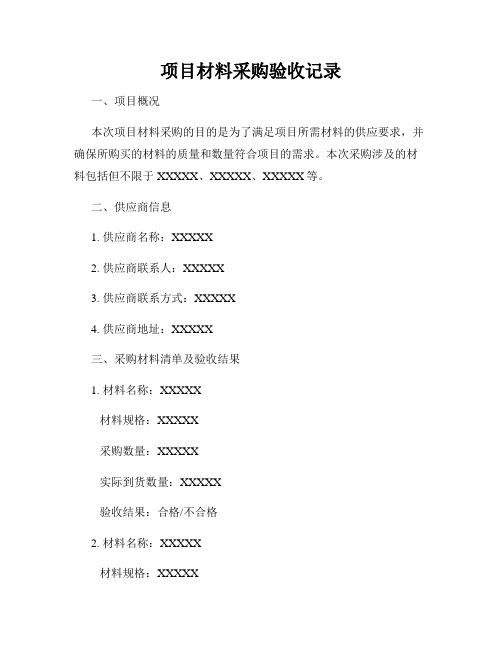 项目材料采购验收记录

一、项目概况

本次项目材料采购的目的是为了满足项目所需材料的供应要求，并确保所购买的材料的质量和数量符合项目的需求。本次采购涉及的材料包括但不限于 XXXXX、XXXXX、XXXXX 等。

二、供应商信息

1. 供应商名称：XXXXX

2. 供应商联系人：XXXXX

3. 供应商联系方式：XXXXX

4. 供应商地址：XXXXX

三、采购材料清单及验收结果

1. 材料名称：XXXXX

材料规格：XXXXX

采购数量：XXXXX

实际到货数量：XXXXX

验收结果：合格/不合格

2. 材料名称：XXXXX

材料规格：XXXXX